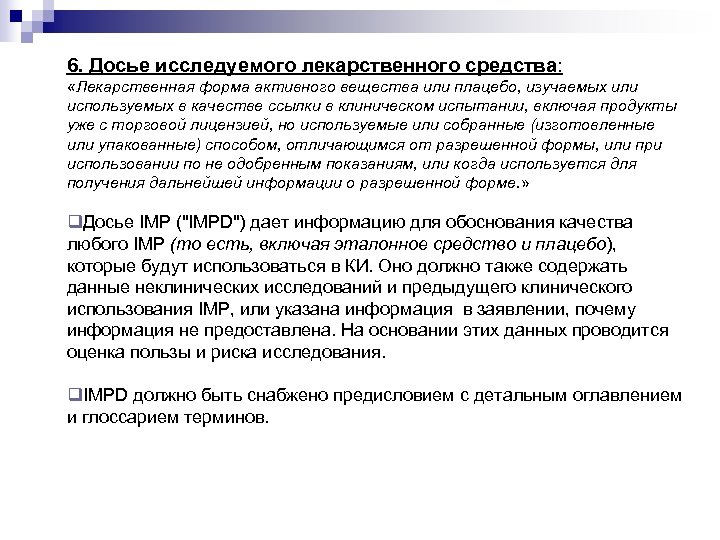 6. Досье исследуемого лекарственного средства:
«Лекарственная форма активного вещества или плацебо, изучаемых или используемых в качестве ссылки в клиническом испытании, включая продукты уже с торговой лицензией, но используемые или собранные (изготовленные или упакованные) способом, отличающимся от разрешенной формы, или при использовании по не одобренным показаниям, или когда используется для получения дальнейшей информации о разрешенной форме.»

❑Досье IMP ("IMPD") дает информацию для обоснования качества любого IMP (то есть, включая эталонное средство и плацебо), которые будут использоваться в КИ. Оно должно также содержать данные неклинических исследований и предыдущего клинического использования IMP, или указана информация в заявлении, почему информация не предоставлена. На основании этих данных проводится оценка пользы и риска исследования.

❑IMPD должно быть снабжено предисловием с детальным оглавлением и глоссарием терминов.